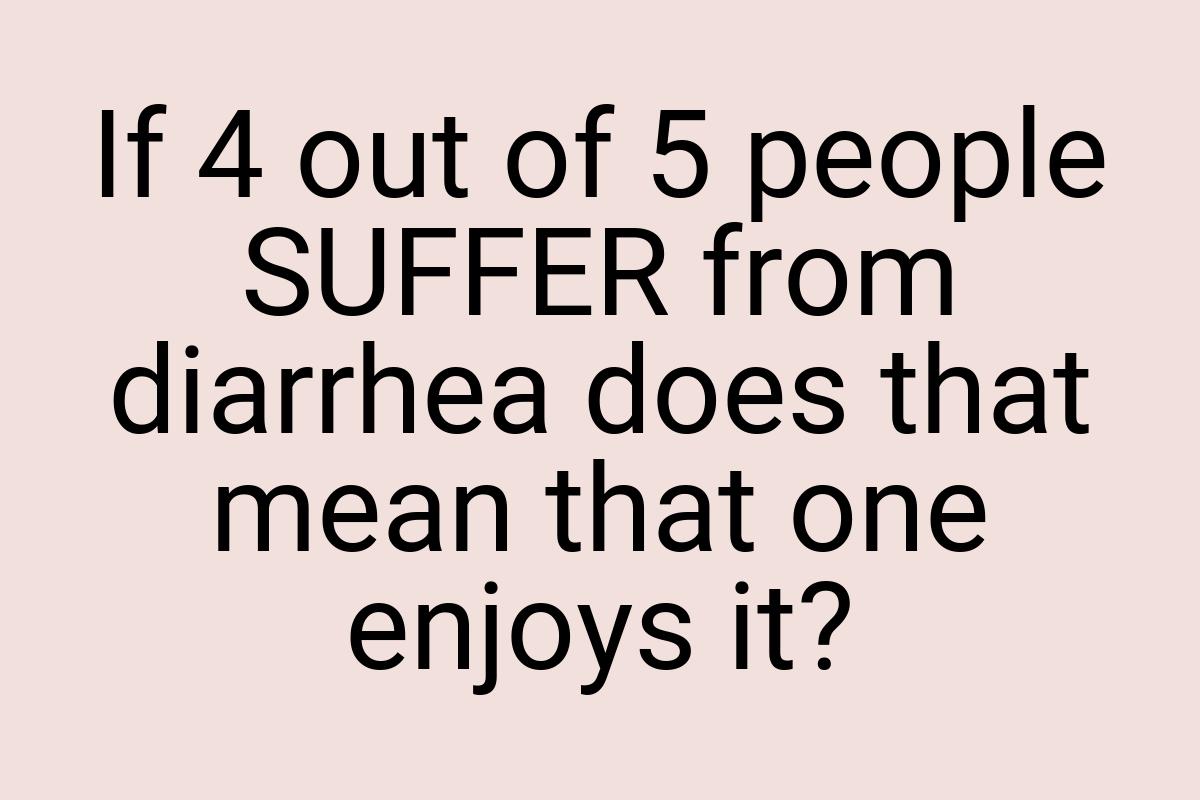 If 4 out of 5 people SUFFER from diarrhea does that mean that one enjoys it?